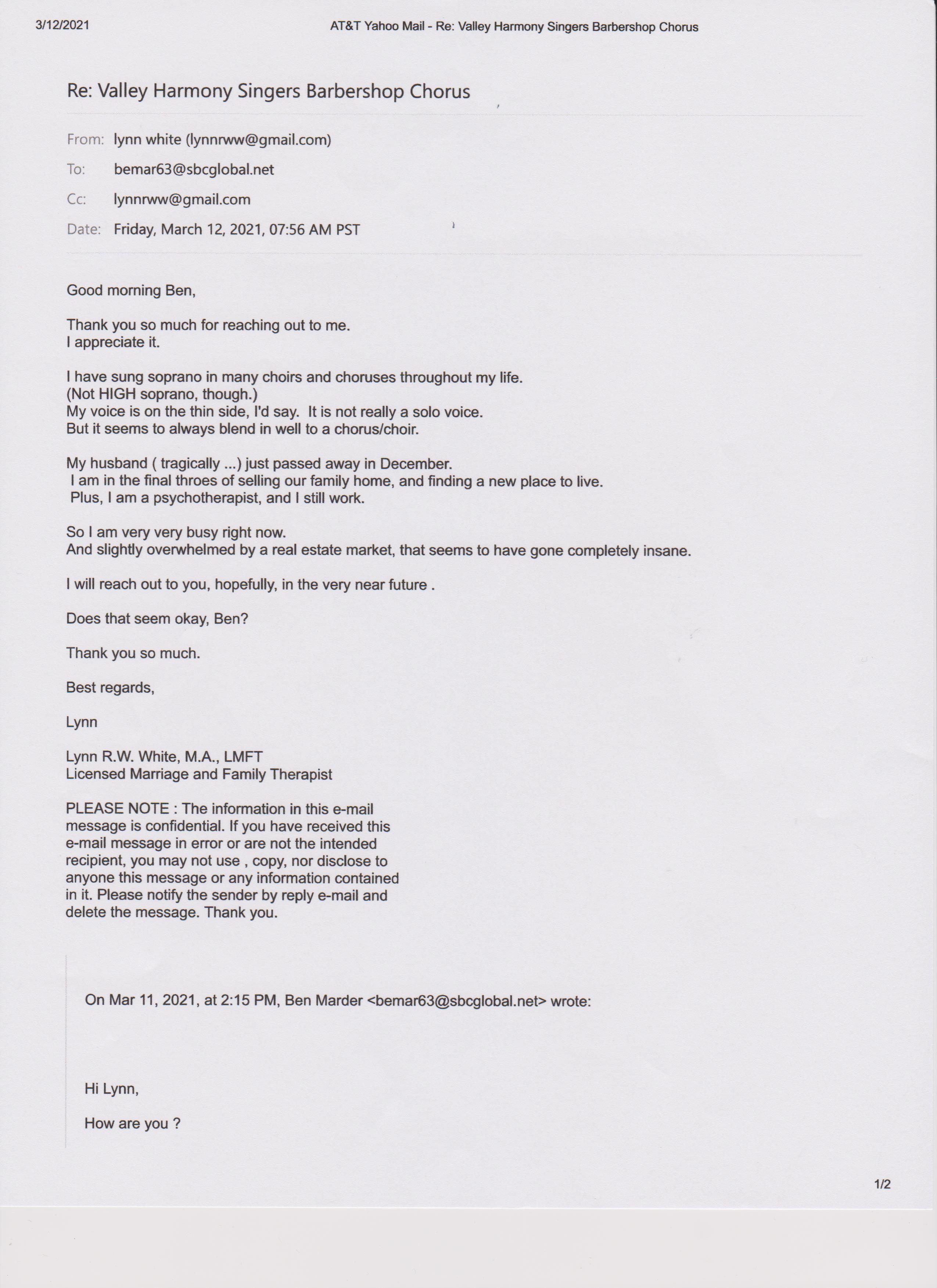 3/12/2021 AT&T Yahoo Mail - Re: Valley Harmony Singers Barbershop Chorus

Re: Valley Harmony Singers Barbershop Chorus

From: lynn white (lynnrww@gmail.com)
To: bemar63@sbcglobal.net
Cc: lynnrww@gmail.com
Date: Friday, March 12, 2021, 07:56 AM PST

Good morning Ben,

Thank you so much for reaching out to me.
I appreciate it.

I have sung soprano in many choirs and choruses throughout my life.
(Not HIGH soprano, though.)
My voice is on the thin side, I'd say. It is not really a solo voice.
But it seems to always blend in well to a chorus/choir.

My husband ( tragically ...) just passed away in December.
I am in the final throes of selling our family home, and finding a new place to live.
Plus, I am a psychotherapist, and I still work.

So I am very very busy right now.
And slightly overwhelmed by a real estate market, that seems to have gone completely insane.

I will reach out to you, hopefully, in the very near future .

Does that seem okay, Ben?

Thank you so much.

Best regards,

Lynn

Lynn R.W. White, M.A., LMFT
Licensed Marriage and Family Therapist

PLEASE NOTE : The information in this e-mail message is confidential. If you have received this e-mail message in error or are not the intended recipient, you may not use , copy, nor disclose to anyone this message or any information contained in it. Please notify the sender by reply e-mail and delete the message. Thank you.

On Mar 11, 2021, at 2:15 PM, Ben Marder <bemar63@sbcglobal.net> wrote:

Hi Lynn,

How are you ?

1/2